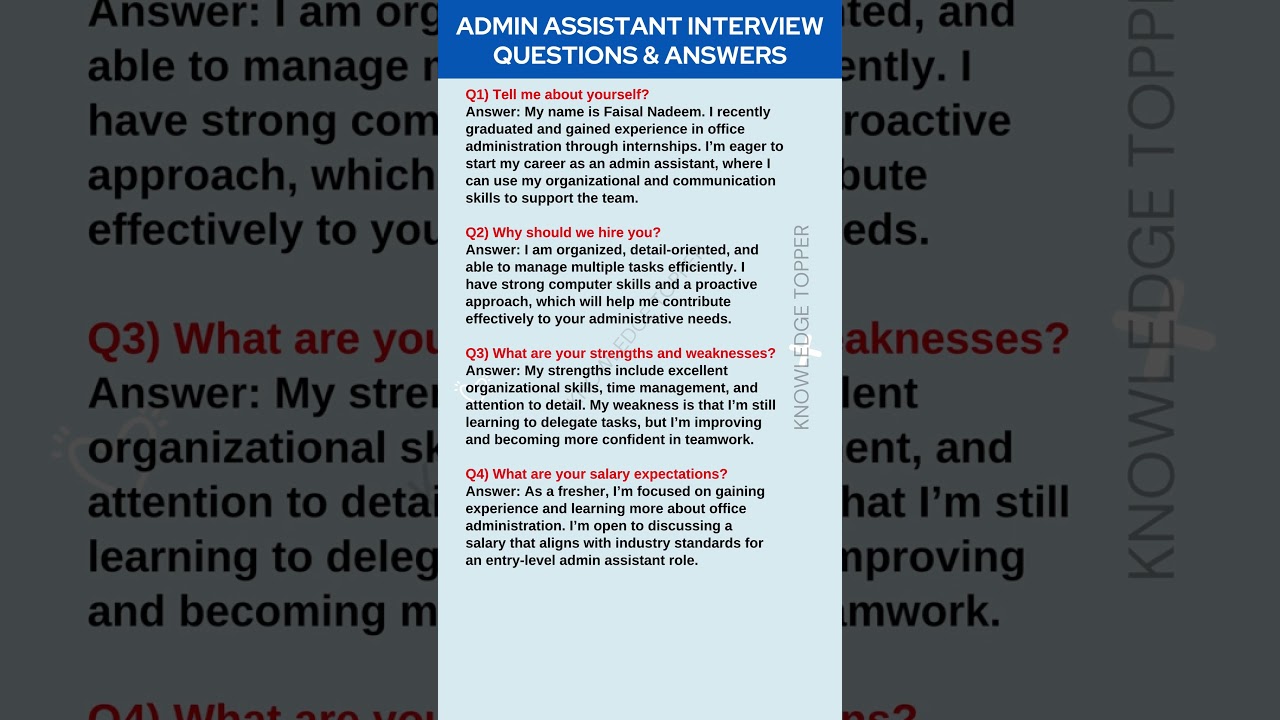 ADMIN ASSISTANT INTERVIEW QUESTIONS & ANSWERS

Q1) Tell me about yourself?
Answer: My name is Faisal Nadeem. I recently graduated and gained experience in office administration through internships. I'm eager to start my career as an admin assistant, where I can use my organizational and communication skills to support the team.

Q2) Why should we hire you?
Answer: I am organized, detail-oriented, and able to manage multiple tasks efficiently. I have strong computer skills and a proactive approach, which will help me contribute effectively to your administrative needs.

Q3) What are your strengths and weaknesses?
Answer: My strengths include excellent organizational skills, time management, and attention to detail. My weakness is that I'm still learning to delegate tasks, but I'm improving and becoming more confident in teamwork.

Q4) What are your salary expectations?
Answer: As a fresher, I'm focused on gaining experience and learning more about office administration. I'm open to discussing a salary that aligns with industry standards for an entry-level admin assistant role.

KNOWLEDGE TOPPER